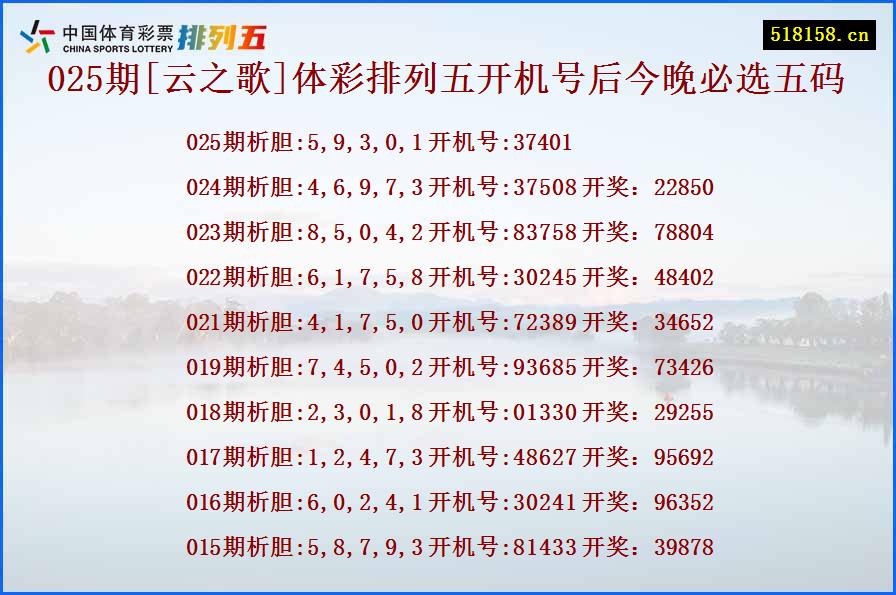 中国体育彩票 CHINA SPORTS LOTTERY 排列五

518158.cn

025期[云之歌]体彩排列五开机号后今晚必选五码

025期析胆:5,9,3,0,1开机号:37401

024期析胆:4,6,9,7,3开机号:37508开奖:22850

023期析胆:8,5,0,4,2开机号:83758开奖:78804

022期析胆:6,1,7,5,8开机号:30245开奖:48402

021期析胆:4,1,7,5,0开机号:72389开奖:34652

019期析胆:7,4,5,0,2开机号:93685开奖:73426

018期析胆:2,3,0,1,8开机号:01330开奖:29255

017期析胆:1,2,4,7,3开机号:48627开奖:95692

016期析胆:6,0,2,4,1开机号:30241开奖:96352

015期析胆:5,8,7,9,3开机号:81433开奖:39878